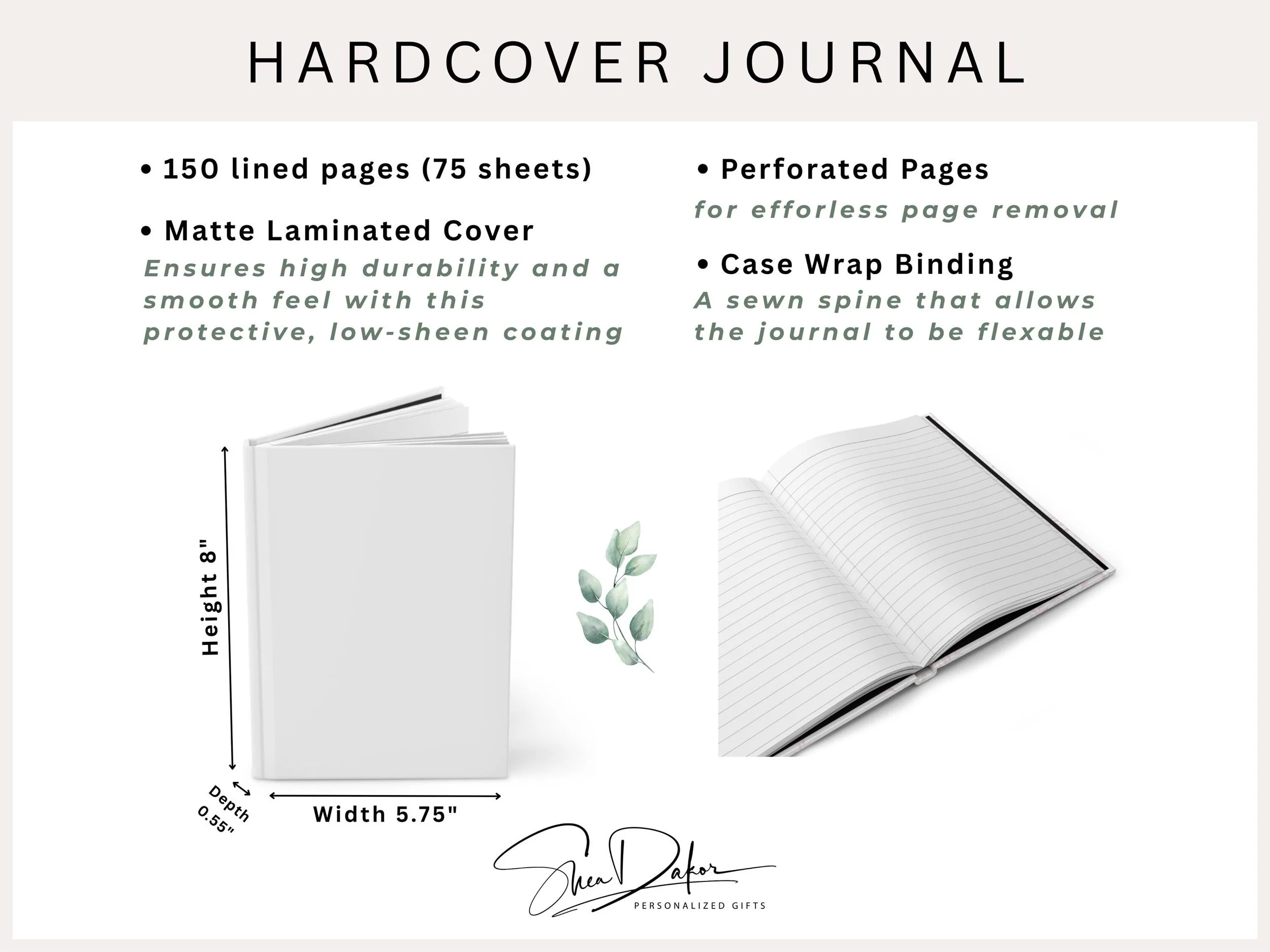 HARDCOVER JOURNAL

• 150 lined pages (75 sheets)

• Matte Laminated Cover
Ensures high durability and a smooth feel with this protective, low-sheen coating

• Perforated Pages
for efforless page removal

• Case Wrap Binding
A sewn spine that allows the journal to be flexable

Height 8"

Depth 0.55"

Width 5.75"

Shea Dakor
PERSONALIZED GIFTS